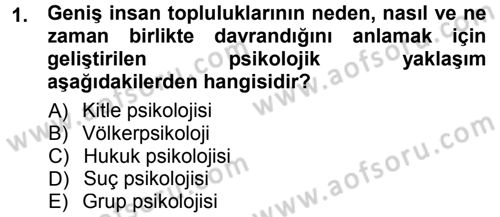 1. Geniş insan topluluklarının neden, nasıl ve ne zaman birlikte davrandığını anlamak için geliştirilen psikolojik yaklaşım aşağıdakilerden hangisidir?

A) Kitle psikolojisi
B) Völkerpsikoloji
C) Hukuk psikolojisi
D) Suç psikolojisi
E) Grup psikolojisi

www.aofsoru.com
www.aofsoru.com
www.aofsoru.com
www.aofsoru.com